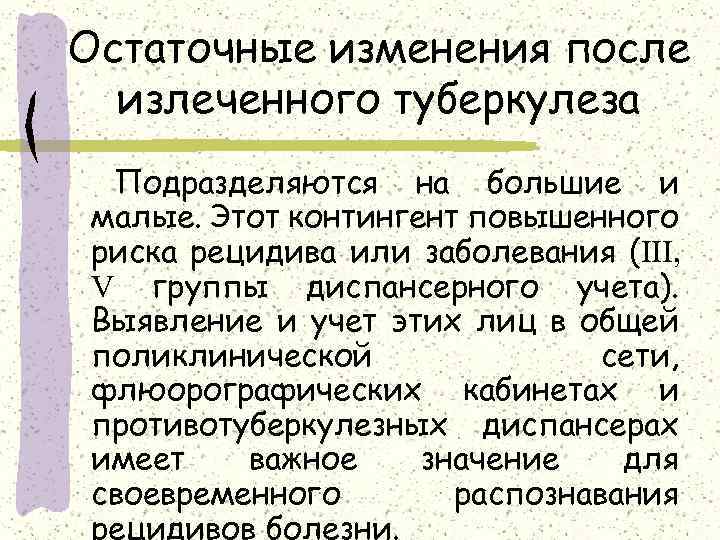 Остаточные изменения после излеченного туберкулеза

Подразделяются на большие и малые. Этот контингент повышенного риска рецидива или заболевания (III, V группы диспансерного учета). Выявление и учет этих лиц в общей поликлинической сети, флюорографических кабинетах и противотуберкулезных диспансерах имеет важное значение для своевременного распознавания рецидивов болезни.